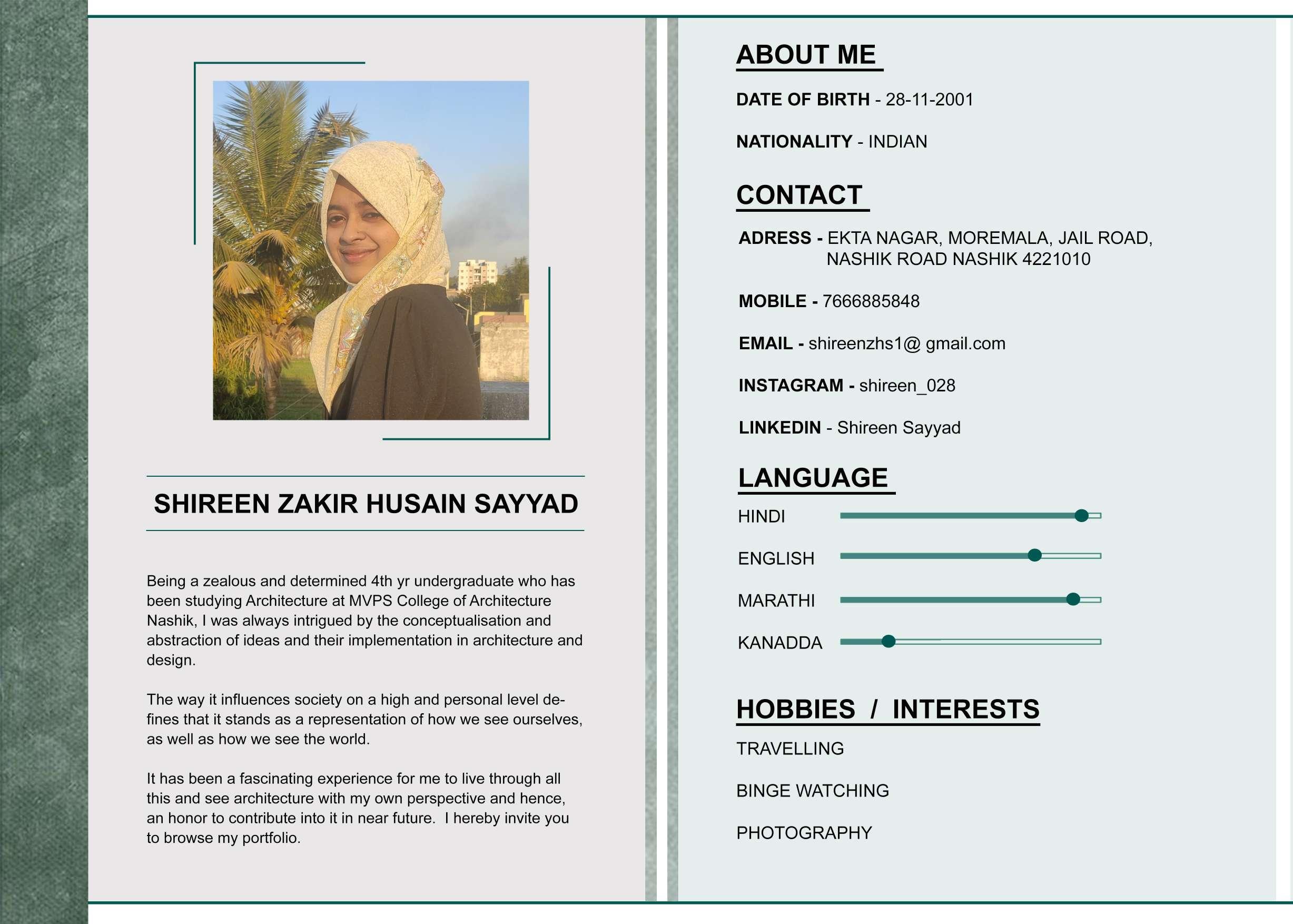 SHIREEN ZAKIR HUSAIN SAYYAD

Being a zealous and determined 4th yr undergraduate who has been studying Architecture at MVPS College of Architecture Nashik, I was always intrigued by the conceptualisation and abstraction of ideas and their implementation in architecture and design.

The way it influences society on a high and personal level defines that it stands as a representation of how we see ourselves, as well as how we see the world.

It has been a fascinating experience for me to live through all this and see architecture with my own perspective and hence, an honor to contribute into it in near future. I hereby invite you to browse my portfolio.

ABOUT ME

DATE OF BIRTH - 28-11-2001

NATIONALITY - INDIAN

CONTACT

ADRESS - EKTA NAGAR, MOREMALA, JAIL ROAD, NASHIK ROAD NASHIK 4221010

MOBILE - 7666885848

EMAIL - shireenzhs1@ gmail.com

INSTAGRAM - shireen_028

LINKEDIN - Shireen Sayyad

LANGUAGE

HINDI

ENGLISH

MARATHI

KANADDA

HOBBIES / INTERESTS

TRAVELLING

BINGE WATCHING

PHOTOGRAPHY